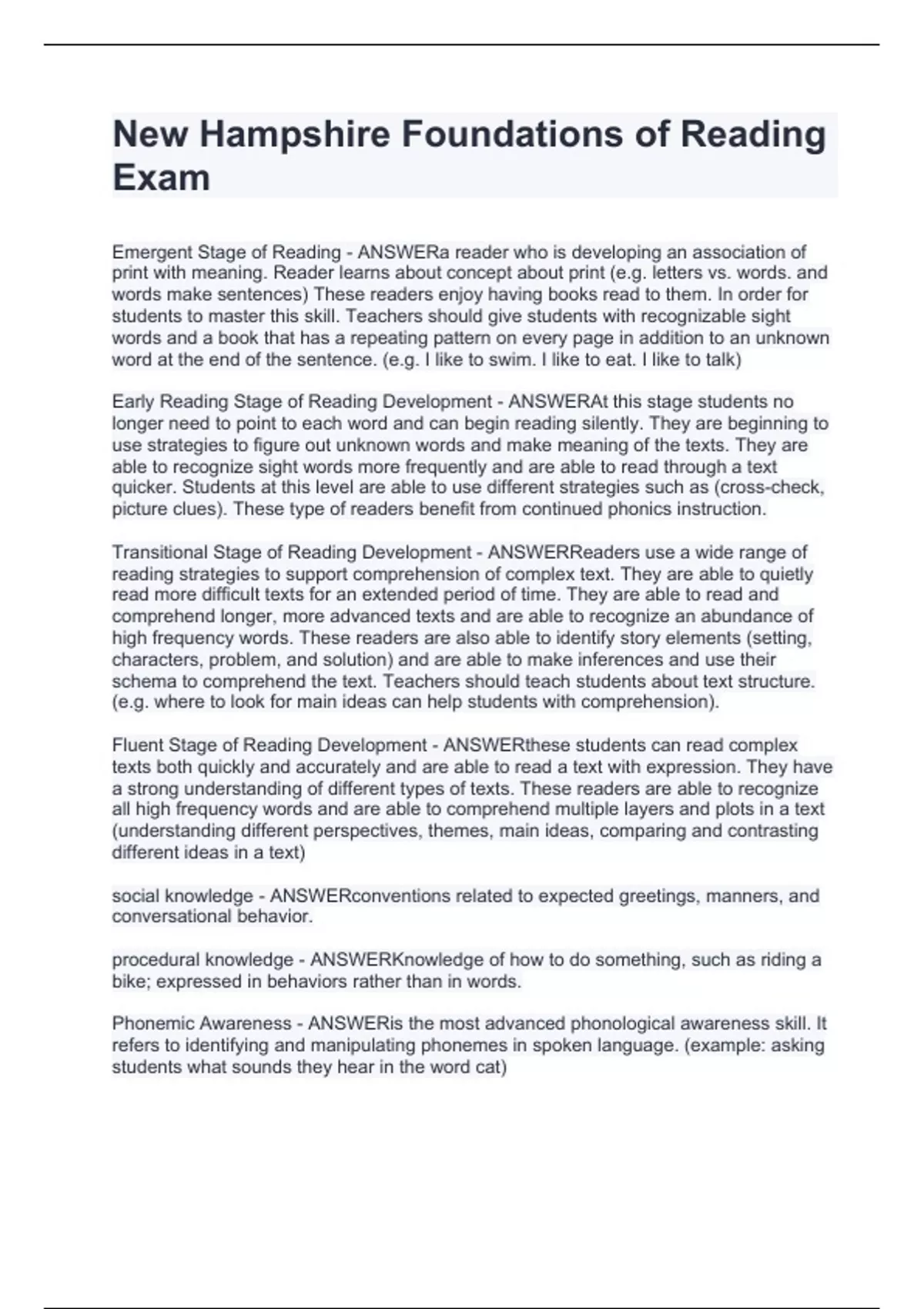 New Hampshire Foundations of Reading Exam

Emergent Stage of Reading - ANSWERa reader who is developing an association of print with meaning. Reader learns about concept about print (e.g. letters vs. words. and words make sentences) These readers enjoy having books read to them. In order for students to master this skill. Teachers should give students with recognizable sight words and a book that has a repeating pattern on every page in addition to an unknown word at the end of the sentence. (e.g. I like to swim. I like to eat. I like to talk)

Early Reading Stage of Reading Development - ANSWERAt this stage students no longer need to point to each word and can begin reading silently. They are beginning to use strategies to figure out unknown words and make meaning of the texts. They are able to recognize sight words more frequently and are able to read through a text quicker. Students at this level are able to use different strategies such as (cross-check, picture clues). These type of readers benefit from continued phonics instruction.

Transitional Stage of Reading Development - ANSWERReaders use a wide range of reading strategies to support comprehension of complex text. They are able to quietly read more difficult texts for an extended period of time. They are able to read and comprehend longer, more advanced texts and are able to recognize an abundance of high frequency words. These readers are also able to identify story elements (setting, characters, problem, and solution) and are able to make inferences and use their schema to comprehend the text. Teachers should teach students about text structure. (e.g. where to look for main ideas can help students with comprehension).

Fluent Stage of Reading Development - ANSWERthese students can read complex texts both quickly and accurately and are able to read a text with expression. They have a strong understanding of different types of texts. These readers are able to recognize all high frequency words and are able to comprehend multiple layers and plots in a text (understanding different perspectives, themes, main ideas, comparing and contrasting different ideas in a text)

social knowledge - ANSWERconventions related to expected greetings, manners, and conversational behavior.

procedural knowledge - ANSWERKnowledge of how to do something, such as riding a bike; expressed in behaviors rather than in words.

Phonemic Awareness - ANSWERis the most advanced phonological awareness skill. It refers to identifying and manipulating phonemes in spoken language. (example: asking students what sounds they hear in the word cat)